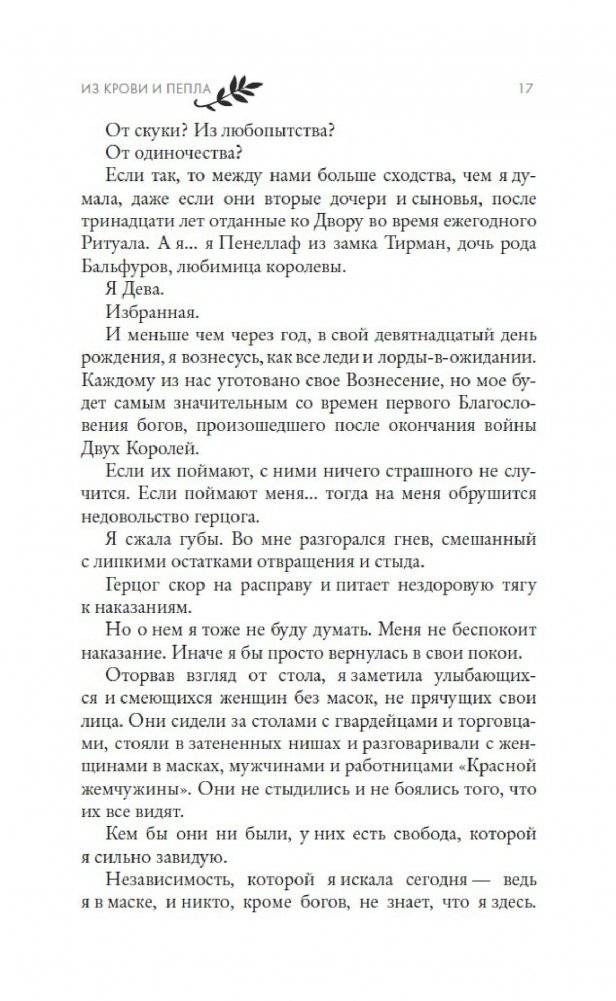 ИЗ КРОВИ И ПЕПЛА 17

От скуки? Из любопытства?

От одиночества?

Если так, то между нами больше сходства, чем я думала, даже если они вторые дочери и сыновья, после тринадцати лет отданные ко Двору во время ежегодного Ритуала. А я... я Пенеллаф из замка Тирман, дочь рода Бальфуров, любимица королевы.

Я Дева.

Избранная.

И меньше чем через год, в свой девятнадцатый день рождения, я вознесусь, как все леди и лорды-в-ожидании. Каждому из нас уготовано свое Вознесение, но мое будет самым значительным со времен первого Благословения богов, произошедшего после окончания войны Двух Королей.

Если их поймают, с ними ничего страшного не случится. Если поймают меня... тогда на меня обрушится недовольство герцога.

Я сжала губы. Во мне разгорался гнев, смешанный с липкими остатками отвращения и стыда.

Герцог скор на расправу и питает нездоровую тягу к наказаниям.

Но о нем я тоже не буду думать. Меня не беспокоит наказание. Иначе я бы просто вернулась в свои покои.

Оторвав взгляд от стола, я заметила улыбающихся и смеющихся женщин без масок, не прячущих свои лица. Они сидели за столами с гвардейцами и торговцами, стояли в затененных нишах и разговаривали с женщинами в масках, мужчинами и работницами «Красной жемчужины». Они не стыдились и не боялись того, что их все видят.

Кем бы они ни были, у них есть свобода, которой я сильно завидую.

Независимость, которой я искала сегодня — ведь я в маске, и никто, кроме богов, не знает, что я здесь.